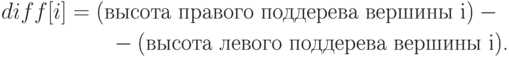 $diff[i] = (\text{высота правого поддерева вершины i}) -$
$- (\text{высота левого поддерева вершины i}).$